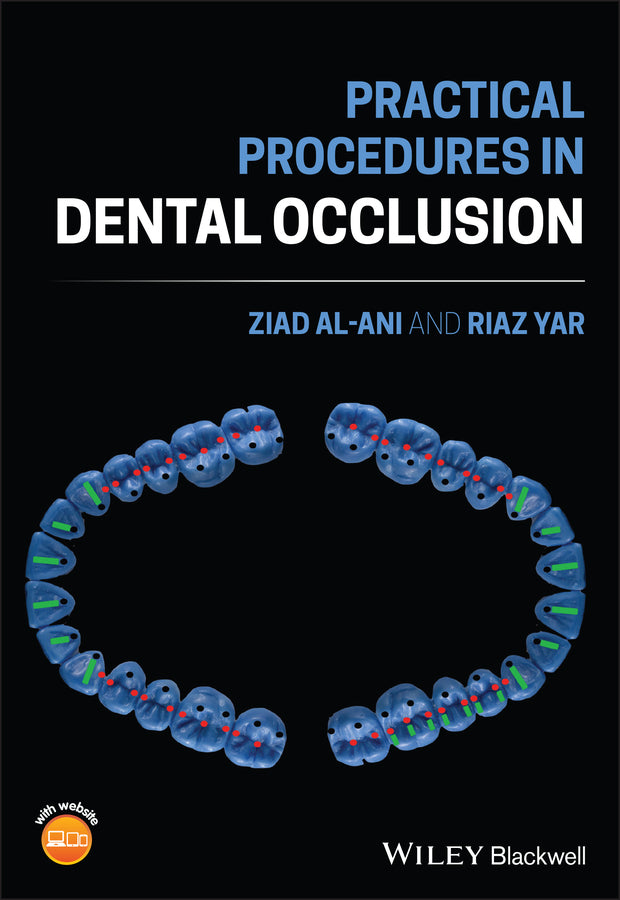 PRACTICAL PROCEDURES IN
DENTAL OCCLUSION

ZIAD AL-ANI AND RIAZ YAR

with website

WILEY Blackwell